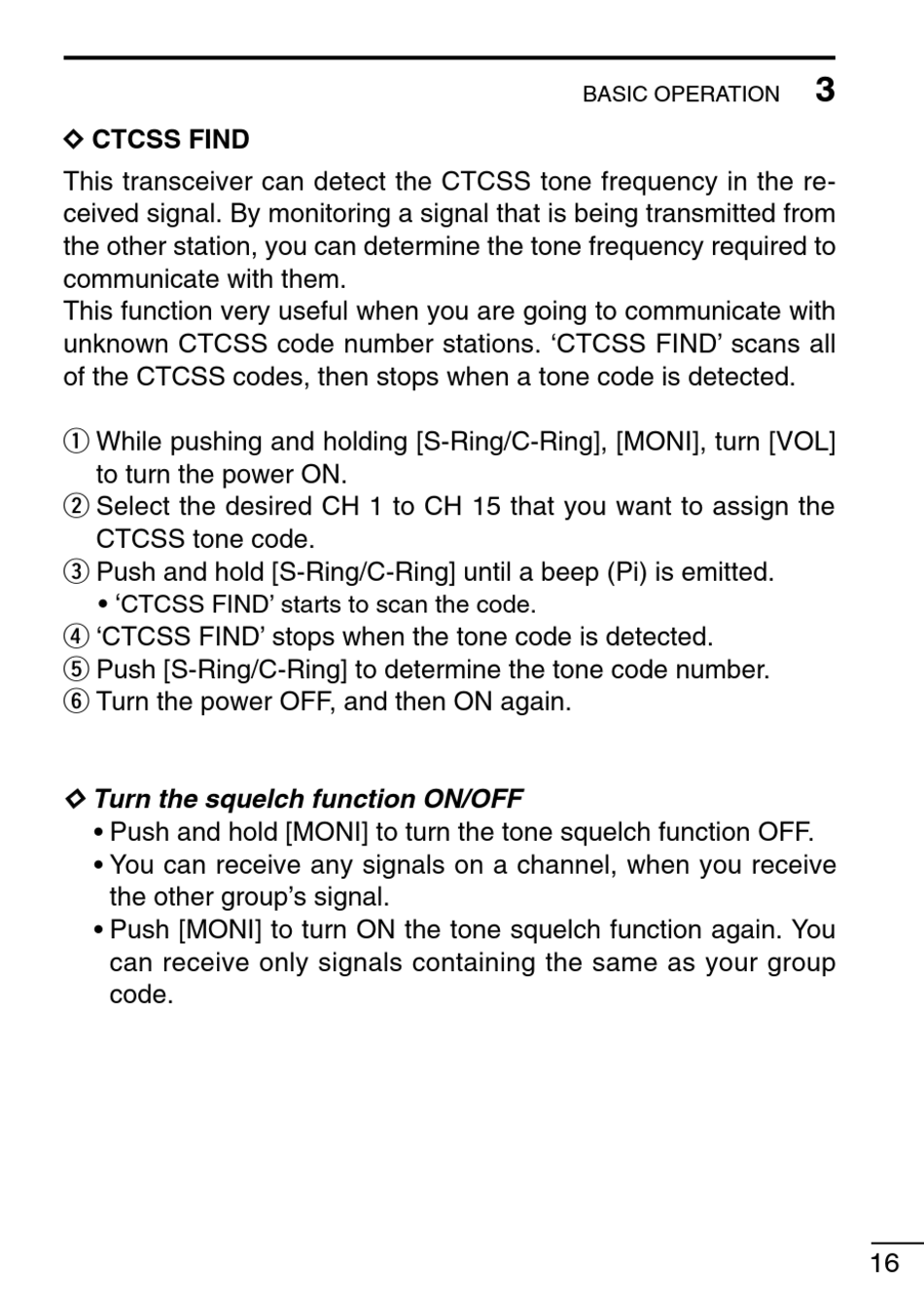 BASIC OPERATION 3

◇ CTCSS FIND

This transceiver can detect the CTCSS tone frequency in the received signal. By monitoring a signal that is being transmitted from the other station, you can determine the tone frequency required to communicate with them.
This function very useful when you are going to communicate with unknown CTCSS code number stations. ‘CTCSS FIND’ scans all of the CTCSS codes, then stops when a tone code is detected.

① While pushing and holding [S-Ring/C-Ring], [MONI], turn [VOL] to turn the power ON.
② Select the desired CH 1 to CH 15 that you want to assign the CTCSS tone code.
③ Push and hold [S-Ring/C-Ring] until a beep (Pi) is emitted.
• ‘CTCSS FIND’ starts to scan the code.
④ ‘CTCSS FIND’ stops when the tone code is detected.
⑤ Push [S-Ring/C-Ring] to determine the tone code number.
⑥ Turn the power OFF, and then ON again.

◇ Turn the squelch function ON/OFF
• Push and hold [MONI] to turn the tone squelch function OFF.
• You can receive any signals on a channel, when you receive the other group’s signal.
• Push [MONI] to turn ON the tone squelch function again. You can receive only signals containing the same as your group code.

16